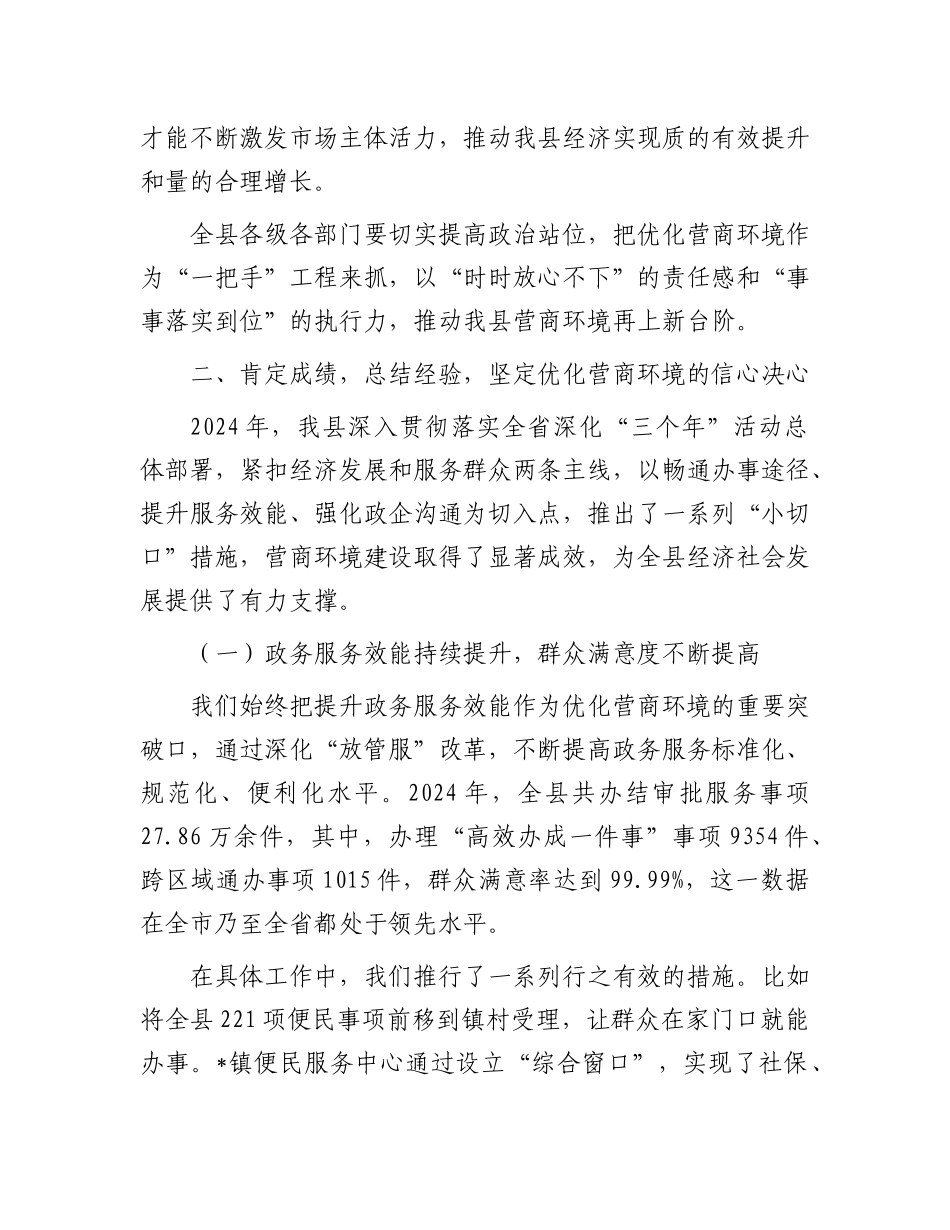 才能不断激发市场主体活力，推动我县经济实现质的有效提升和量的合理增长。

全县各级各部门要切实提高政治站位，把优化营商环境作为“一把手”工程来抓，以“时时放心不下”的责任感和“事事落实到位”的执行力，推动我县营商环境再上新台阶。

二、肯定成绩，总结经验，坚定优化营商环境的信心决心

2024年，我县深入贯彻落实全省深化“三个年”活动总体部署，紧扣经济发展和服务群众两条主线，以畅通办事途径、提升服务效能、强化政企沟通为切入点，推出了一系列“小切口”措施，营商环境建设取得了显著成效，为全县经济社会发展提供了有力支撑。

（一）政务服务效能持续提升，群众满意度不断提高

我们始终把提升政务服务效能作为优化营商环境的重要突破口，通过深化“放管服”改革，不断提高政务服务标准化、规范化、便利化水平。2024年，全县共办结审批服务事项27.86万余件，其中，办理“高效办成一件事”事项9354件、跨区域通办事项1015件，群众满意率达到99.99%，这一数据在全市乃至全省都处于领先水平。

在具体工作中，我们推行了一系列行之有效的措施。比如将全县221项便民事项前移到镇村受理，让群众在家门口就能办事。*镇便民服务中心通过设立“综合窗口”，实现了社保、